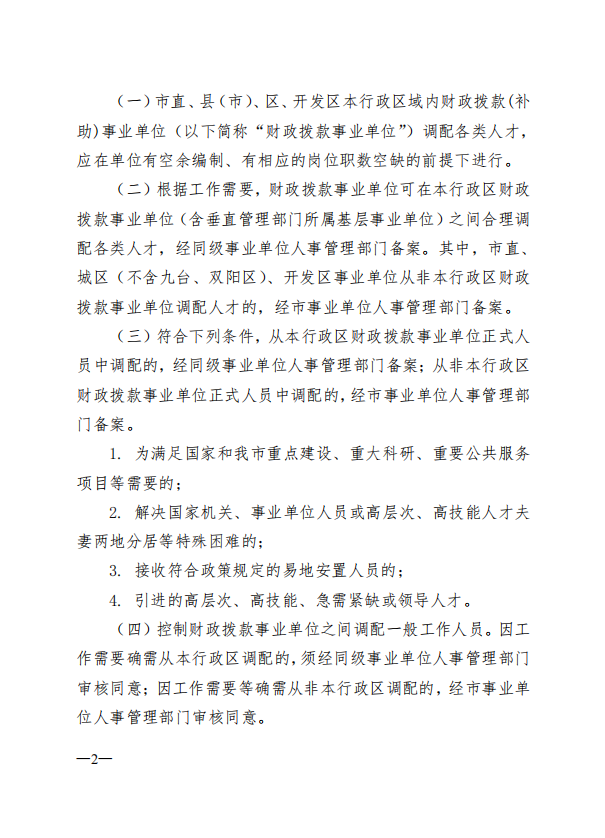 （一）市直、县（市）、区、开发区本行政区域内财政拨款（补助）事业单位（以下简称“财政拨款事业单位”）调配各类人才，应在单位有空余编制、有相应的岗位职数空缺的前提下进行。

（二）根据工作需要，财政拨款事业单位可在本行政区财政拨款事业单位（含垂直管理部门所属基层事业单位）之间合理调配各类人才，经同级事业单位人事管理部门备案。其中，市直、城区（不含九台、双阳区）、开发区事业单位从非本行政区财政拨款事业单位调配人才的，经市事业单位人事管理部门备案。

（三）符合下列条件，从本行政区财政拨款事业单位正式人员中调配的，经同级事业单位人事管理部门备案；从非本行政区财政拨款事业单位正式人员中调配的，经市事业单位人事管理部门备案。

1. 为满足国家和我市重点建设、重大科研、重要公共服务项目等需要的；

2. 解决国家机关、事业单位人员或高层次、高技能人才夫妻两地分居等特殊困难的；

3. 接收符合政策规定的易地安置人员的；

4. 引进的高层次、高技能、急需紧缺或领导人才。

（四）控制财政拨款事业单位之间调配一般工作人员。因工作需要确需从本行政区调配的，须经同级事业单位人事管理部门审核同意；因工作需要等确需从非本行政区调配的，经市事业单位人事管理部门审核同意。

—2—